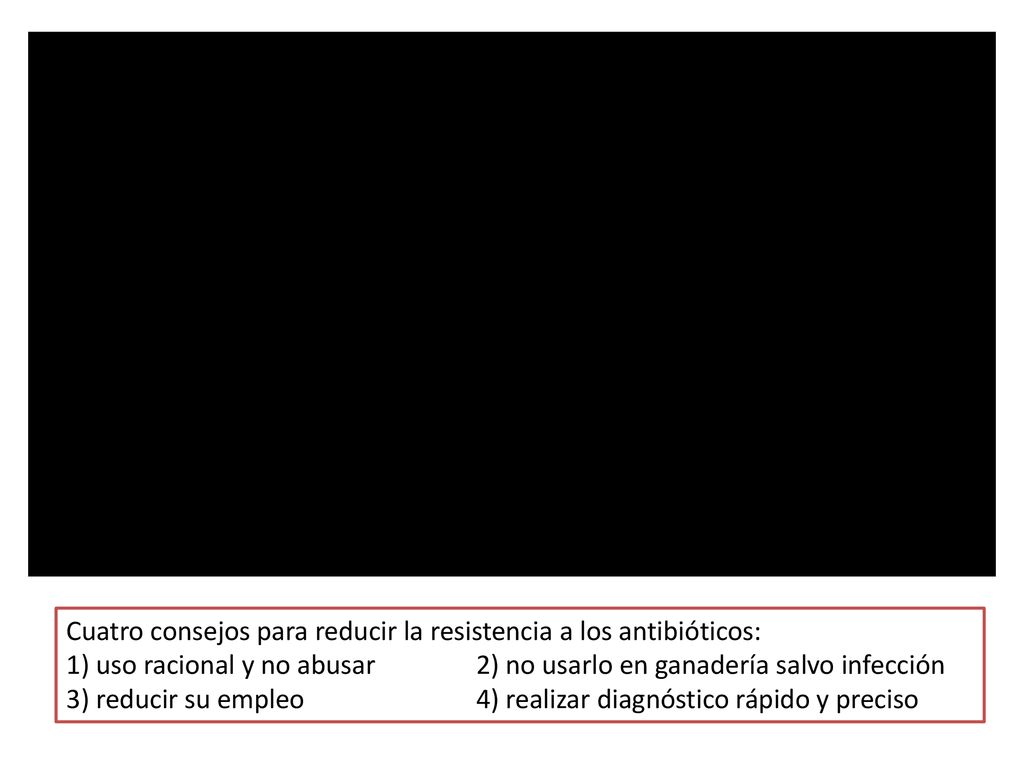 Cuatro consejos para reducir la resistencia a los antibióticos:
1) uso racional y no abusar
2) no usarlo en ganadería salvo infección
3) reducir su empleo
4) realizar diagnóstico rápido y preciso